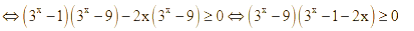 $\Leftrightarrow \left(3^x-1\right)\left(3^x-9\right)-2x\left(3^x-9\right)\geq 0 \Leftrightarrow \left(3^x-9\right)\left(3^x-1-2x\right)\geq 0$